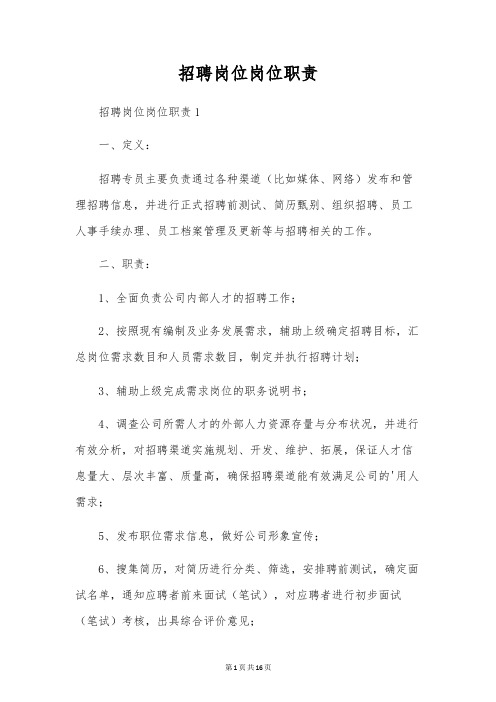 招聘岗位岗位职责

招聘岗位岗位职责1

一、定义：

招聘专员主要负责通过各种渠道（比如媒体、网络）发布和管理招聘信息，并进行正式招聘前测试、简历甄别、组织招聘、员工人事手续办理、员工档案管理及更新等与招聘相关的工作。

二、职责：

1、全面负责公司内部人才的招聘工作；

2、按照现有编制及业务发展需求，辅助上级确定招聘目标，汇总岗位需求数目和人员需求数目，制定并执行招聘计划；

3、辅助上级完成需求岗位的职务说明书；

4、调查公司所需人才的外部人力资源存量与分布状况，并进行有效分析，对招聘渠道实施规划、开发、维护、拓展，保证人才信息量大、层次丰富、质量高，确保招聘渠道能有效满足公司的'用人需求；

5、发布职位需求信息，做好公司形象宣传；

6、搜集简历，对简历进行分类、筛选，安排聘前测试，确定面试名单，通知应聘者前来面试（笔试），对应聘者进行初步面试（笔试）考核，出具综合评价意见；

第1页共16页